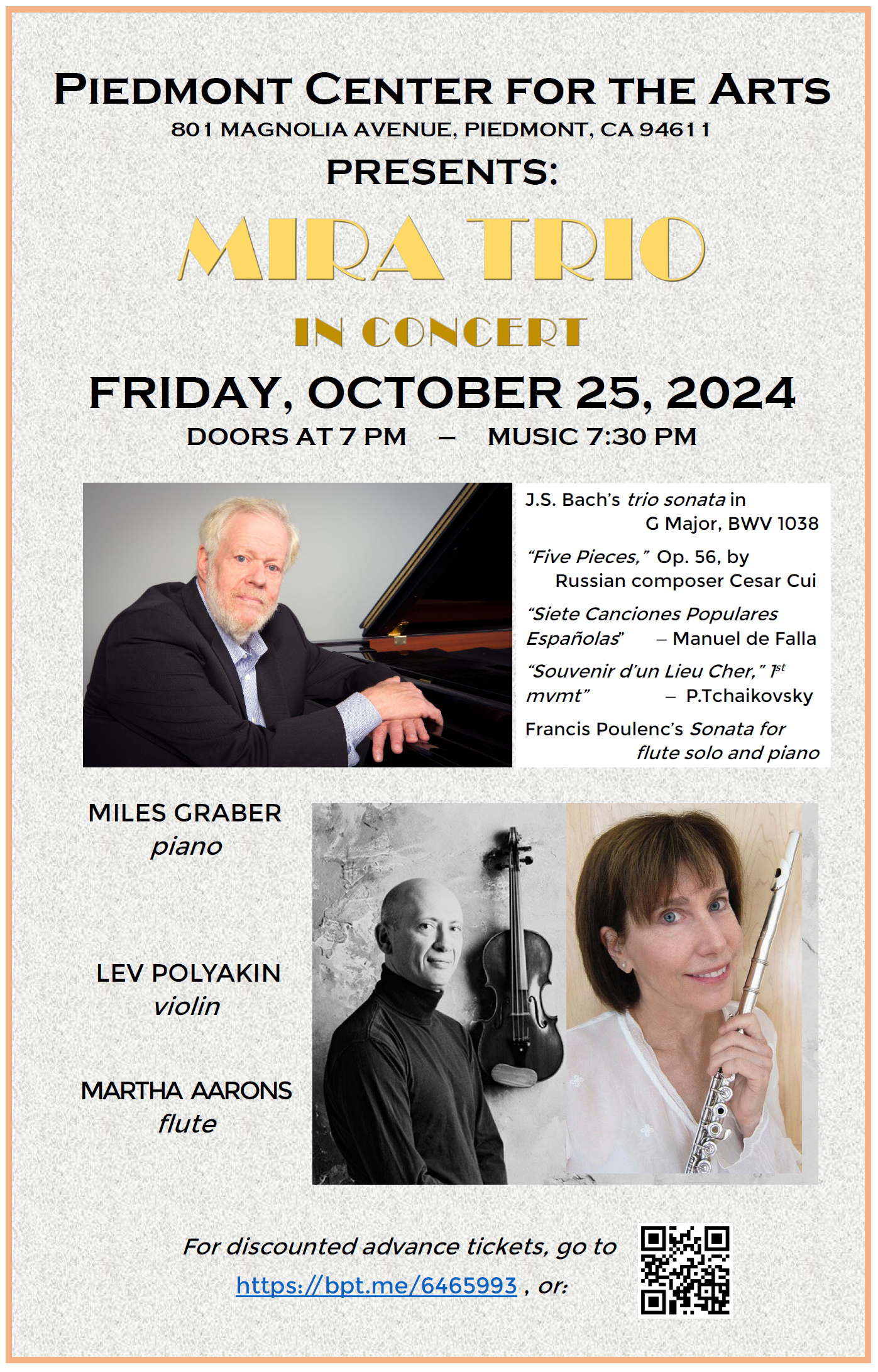 PIEDMONT CENTER FOR THE ARTS
801 MAGNOLIA AVENUE, PIEDMONT, CA 94611
PRESENTS:

MIRA TRIO

IN CONCERT

FRIDAY, OCTOBER 25, 2024
DOORS AT 7 PM – MUSIC 7:30 PM

J.S. Bach's trio sonata in G Major, BWV 1038

"Five Pieces," Op. 56, by Russian composer Cesar Cui

"Siete Canciones Populares Españolas" – Manuel de Falla

"Souvenir d'un Lieu Cher," $1^{st}$ mvmt" – P.Tchaikovsky

Francis Poulenc's Sonata for flute solo and piano

MILES GRABER
piano

LEV POLYAKIN
violin

MARTHA AARONS
flute

For discounted advance tickets, go to https://bpt.me/6465993 , or: